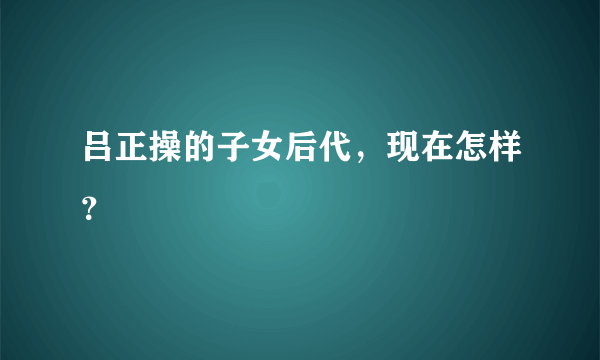 吕正操的子女后代，现在怎样?